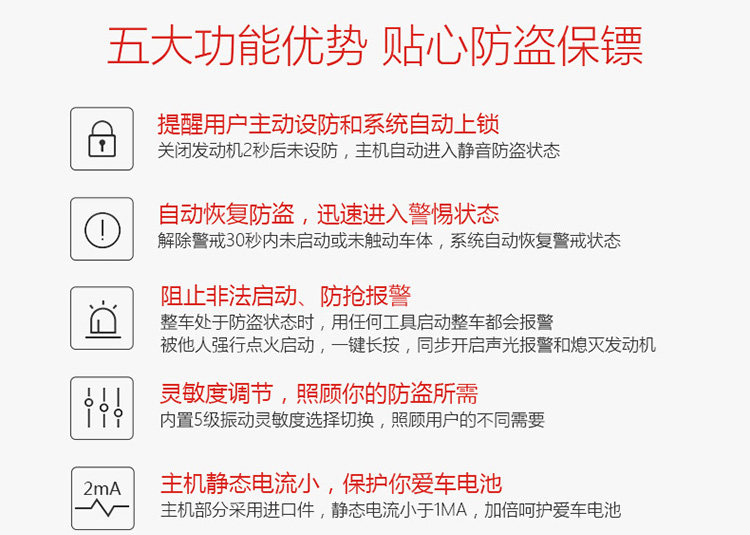 五大功能优势 贴心防盗保镖

提醒用户主动设防和系统自动上锁
关闭发动机2秒后未设防，主机自动进入静音防盗状态

自动恢复防盗，迅速进入警惕状态
解除警戒30秒内未启动或未触动车体，系统自动恢复警戒状态

阻止非法启动、防抢报警
整车处于防盗状态时，用任何工具启动整车都会报警
被他人强行点火启动，一键长按，同步开启声光报警和熄灭发动机

灵敏度调节，照顾你的防盗所需
内置5级振动灵敏度选择切换，照顾用户的不同需要

2mA
主机静态电流小，保护你爱车电池
主机部分采用进口件，静态电流小于1MA，加倍呵护爱车电池